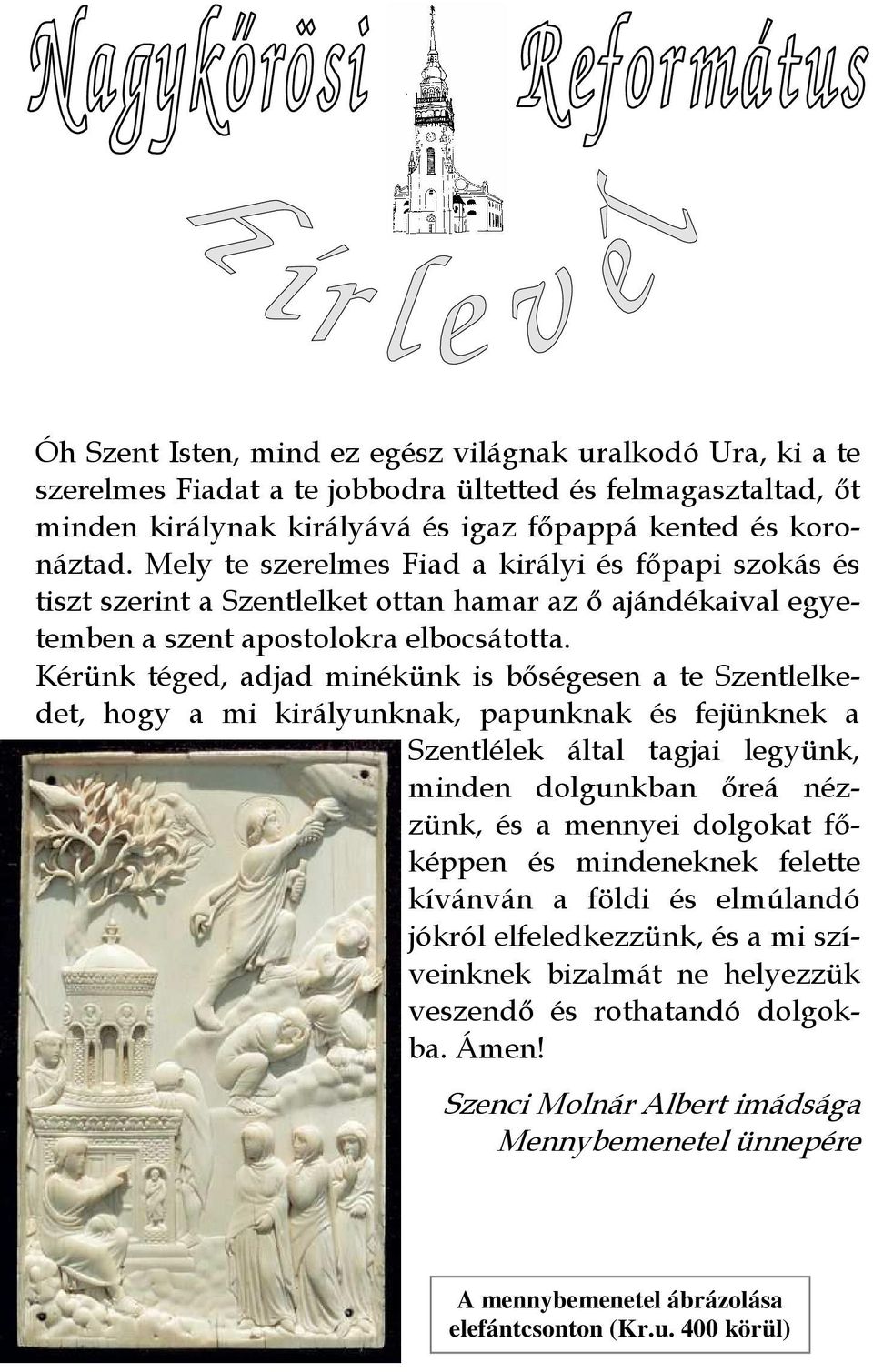 Nagykőrösi Református

Hírlevél

Óh Szent Isten, mind ez egész világnak uralkodó Ura, ki a te szerelmes Fiadat a te jobbodra ültetted és felmagasztaltad, őt minden királynak királyává és igaz főpappá kented és koronáztad. Mely te szerelmes Fiad a királyi és főpapi szokás és tiszt szerint a Szentlelket ottan hamar az ő ajándékaival egyetemben a szent apostolokra elbocsátotta.

Kérünk téged, adjad minékünk is bőségesen a te Szentlelkedet, hogy a mi királyunknak, papunknak és fejünknek a Szentlélek által tagjai legyünk, minden dolgunkban őreá nézzünk, és a mennyei dolgokat főképpen és mindeneknek felette kívánván a földi és elmúlandó jókról elfeledkezzünk, és a mi szíveinknek bizalmát ne helyezzük veszendő és rothatandó dolgokba. Ámen!

Szenci Molnár Albert imádsága Mennybemenetel ünnepére

A mennybemenetel ábrázolása elefántcsonton (Kr.u. 400 körül)